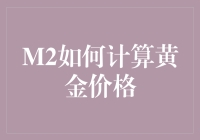 M2如何计算黄金价格